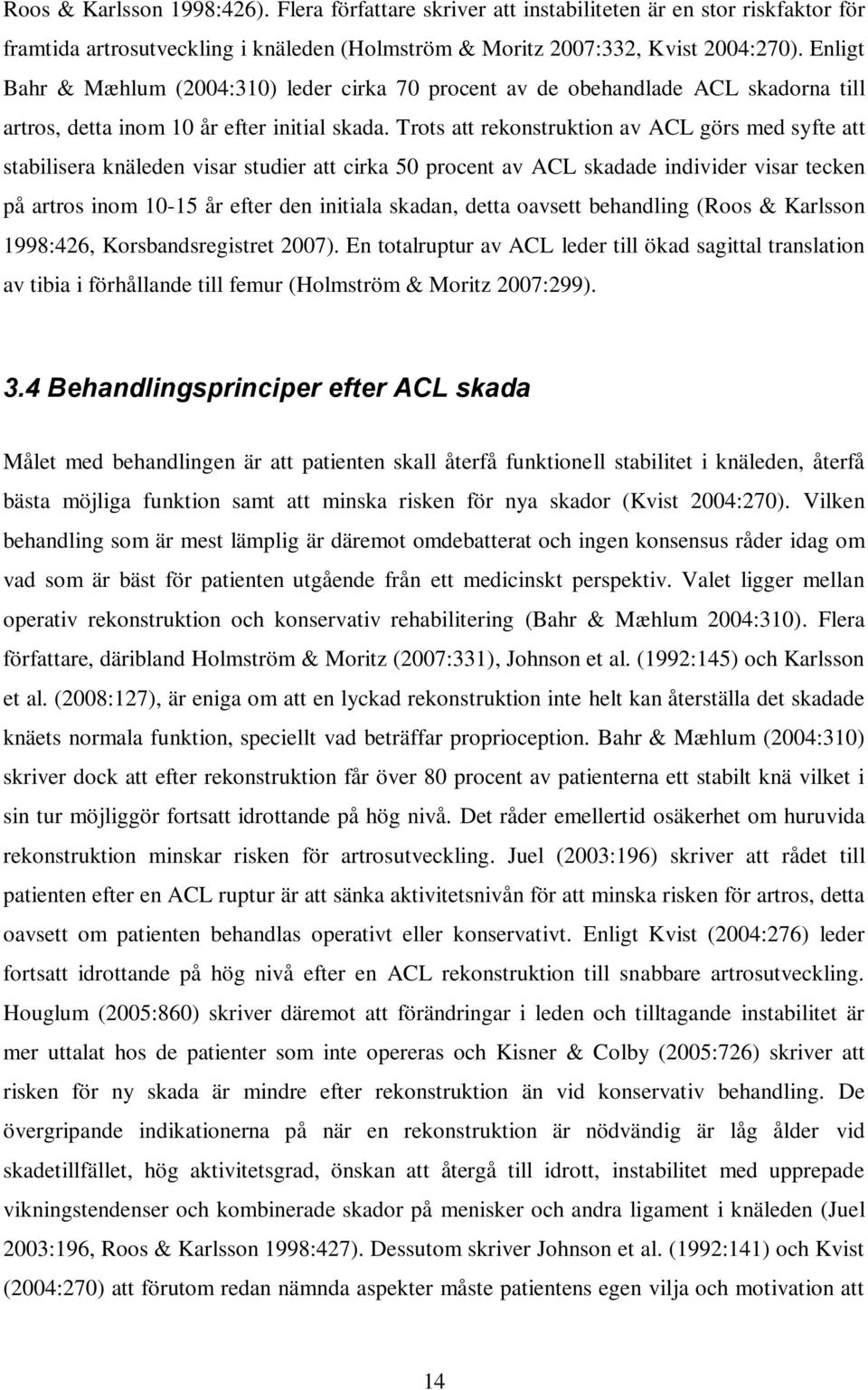 Roos & Karlsson 1998:426). Flera författare skriver att instabiliteten är en stor riskfaktor för framtida artrosutveckling i knäleden (Holmström & Moritz 2007:332, Kvist 2004:270). Enligt Bahr & Mæhlum (2004:310) leder cirka 70 procent av de obehandlade ACL skadorna till artros, detta inom 10 år efter initial skada. Trots att rekonstruktion av ACL görs med syfte att stabilisera knäleden visar studier att cirka 50 procent av ACL skadade individer visar tecken på artros inom 10-15 år efter den initiala skadan, detta oavsett behandling (Roos & Karlsson 1998:426, Korsbandsregistret 2007). En totalruptur av ACL leder till ökad sagittal translation av tibia i förhållande till femur (Holmström & Moritz 2007:299).

3.4 Behandlingsprinciper efter ACL skada

Målet med behandlingen är att patienten skall återfå funktionell stabilitet i knäleden, återfå bästa möjliga funktion samt att minska risken för nya skador (Kvist 2004:270). Vilken behandling som är mest lämplig är däremot omdebatterat och ingen konsensus råder idag om vad som är bäst för patienten utgående från ett medicinskt perspektiv. Valet ligger mellan operativ rekonstruktion och konservativ rehabilitering (Bahr & Mæhlum 2004:310). Flera författare, däribland Holmström & Moritz (2007:331), Johnson et al. (1992:145) och Karlsson et al. (2008:127), är eniga om att en lyckad rekonstruktion inte helt kan återställa det skadade knäets normala funktion, speciellt vad beträffar proprioception. Bahr & Mæhlum (2004:310) skriver dock att efter rekonstruktion får över 80 procent av patienterna ett stabilt knä vilket i sin tur möjliggör fortsatt idrottande på hög nivå. Det råder emellertid osäkerhet om huruvida rekonstruktion minskar risken för artrosutveckling. Juel (2003:196) skriver att rådet till patienten efter en ACL ruptur är att sänka aktivitetsnivån för att minska risken för artros, detta oavsett om patienten behandlas operativt eller konservativt. Enligt Kvist (2004:276) leder fortsatt idrottande på hög nivå efter en ACL rekonstruktion till snabbare artrosutveckling. Houglum (2005:860) skriver däremot att förändringar i leden och tilltagande instabilitet är mer uttalat hos de patienter som inte opereras och Kisner & Colby (2005:726) skriver att risken för ny skada är mindre efter rekonstruktion än vid konservativ behandling. De övergripande indikationerna på när en rekonstruktion är nödvändig är låg ålder vid skadetillfället, hög aktivitetsgrad, önskan att återgå till idrott, instabilitet med upprepade vikningstendenser och kombinerade skador på menisker och andra ligament i knäleden (Juel 2003:196, Roos & Karlsson 1998:427). Dessutom skriver Johnson et al. (1992:141) och Kvist (2004:270) att förutom redan nämnda aspekter måste patientens egen vilja och motivation att

14